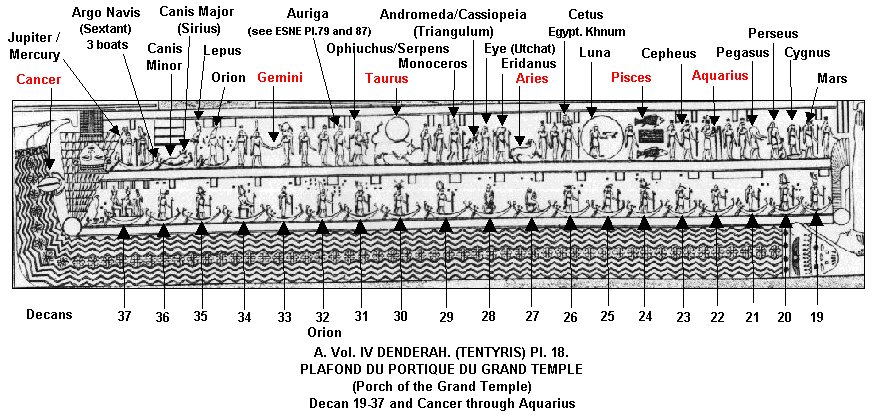 Jupiter / Mercury

Cancer

Argo Navis (Sextant) 3 boats

Canis Minor

Canis Major (Sirius)

Lepus

Orion

Gemini

Auriga (see ESNE Pl.79 and 87)

Ophiuchus/Serpens

Taurus

Andromeda/Cassiopeia (Triangulum)

Monoceros

Eye (Utchat)

Eridanus

Aries

Cetus Egypt. Khnum

Luna

Pisces

Cepheus

Aquarius

Pegasus

Perseus

Cygnus

Mars

Decans 37 36 35 34 33 32 Orion 31 30 29 28 27 26 25 24 23 22 21 20 19

A. Vol. IV DENDERAH. (TENTYRIS) Pl. 18.
PLAFOND DU PORTIQUE DU GRAND TEMPLE
(Porch of the Grand Temple)
Decan 19-37 and Cancer through Aquarius